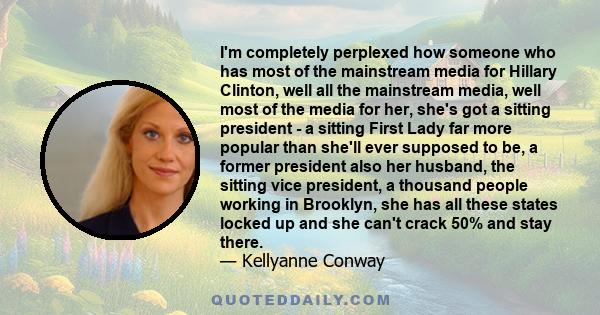 I'm completely perplexed how someone who has most of the mainstream media for Hillary Clinton, well all the mainstream media, well most of the media for her, she's got a sitting president - a sitting First Lady far more popular than she'll ever supposed to be, a former president also her husband, the sitting vice president, a thousand people working in Brooklyn, she has all these states locked up and she can't crack 50% and stay there.
— Kellyanne Conway

QUOTEDDAILY.COM